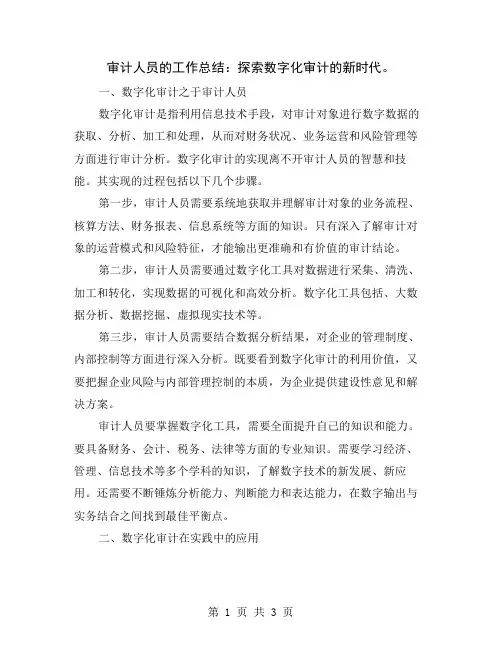 审计人员的工作总结：探索数字化审计的新时代。

一、数字化审计之于审计人员

数字化审计是指利用信息技术手段，对审计对象进行数字数据的获取、分析、加工和处理，从而对财务状况、业务运营和风险管理等方面进行审计分析。数字化审计的实现离不开审计人员的智慧和技能。其实现的过程包括以下几个步骤。

第一步，审计人员需要系统地获取并理解审计对象的业务流程、核算方法、财务报表、信息系统等方面的知识。只有深入了解审计对象的运营模式和风险特征，才能输出更准确和有价值的审计结论。

第二步，审计人员需要通过数字化工具对数据进行采集、清洗、加工和转化，实现数据的可视化和高效分析。数字化工具包括、大数据分析、数据挖掘、虚拟现实技术等。

第三步，审计人员需要结合数据分析结果，对企业的管理制度、内部控制等方面进行深入分析。既要看到数字化审计的利用价值，又要把握企业风险与内部管理控制的本质，为企业提供建设性意见和解决方案。

审计人员要掌握数字化工具，需要全面提升自己的知识和能力。要具备财务、会计、税务、法律等方面的专业知识。需要学习经济、管理、信息技术等多个学科的知识，了解数字技术的新发展、新应用。还需要不断锤炼分析能力、判断能力和表达能力，在数字输出与实务结合之间找到最佳平衡点。

二、数字化审计在实践中的应用

第 1 页 共 3 页